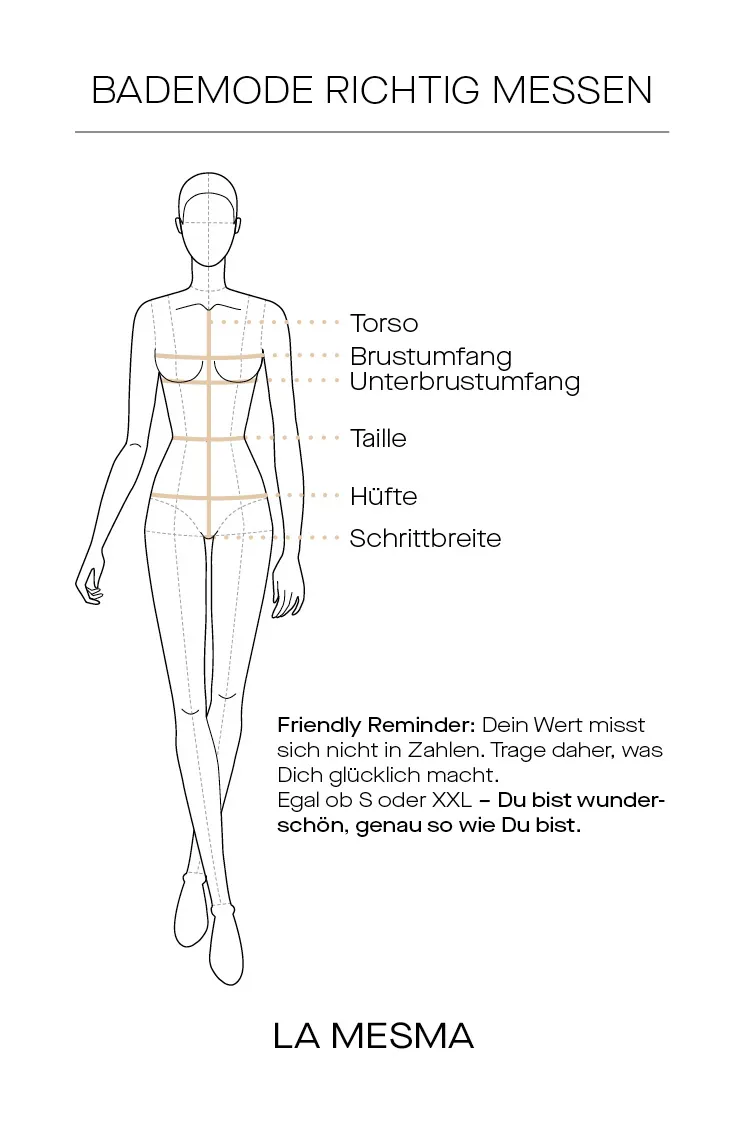 BADEMODE RICHTIG MESSEN

Torso
Brustumfang
Unterbrustumfang
Taille
Hüfte
Schrittbreite

Friendly Reminder: Dein Wert misst sich nicht in Zahlen. Trage daher, was Dich glücklich macht.
Egal ob S oder XXL – Du bist wunderschön, genau so wie Du bist.

LA MESMA